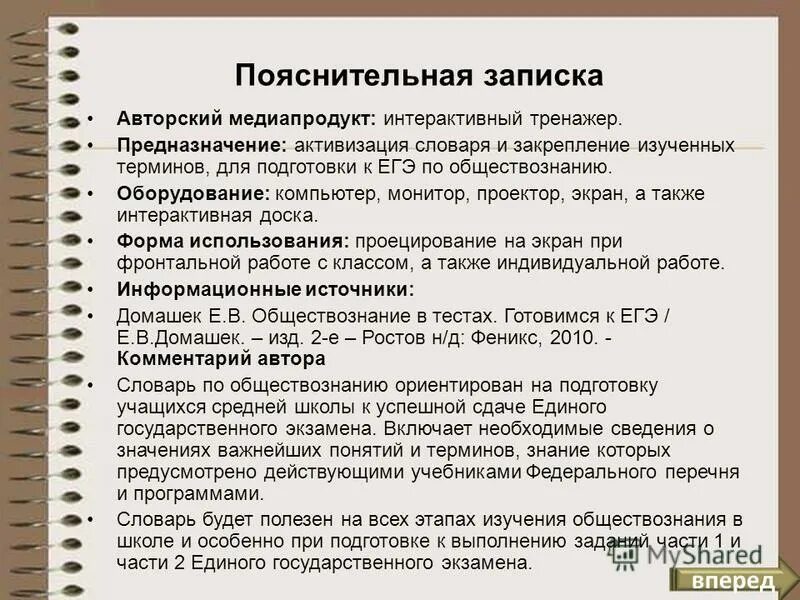 Пояснительная записка

• Авторский медиапродукт: интерактивный тренажер.
• Предназначение: активизация словаря и закрепление изученных терминов, для подготовки к ЕГЭ по обществознанию.
• Оборудование: компьютер, монитор, проектор, экран, а также интерактивная доска.
• Форма использования: проецирование на экран при фронтальной работе с классом, а также индивидуальной работе.
• Информационные источники:
• Домашек Е.В. Обществознание в тестах. Готовимся к ЕГЭ / Е.В.Домашек. – изд. 2-е – Ростов н/д: Феникс, 2010. - Комментарий автора
• Словарь по обществознанию ориентирован на подготовку учащихся средней школы к успешной сдаче Единого государственного экзамена. Включает необходимые сведения о значениях важнейших понятий и терминов, знание которых предусмотрено действующими учебниками Федерального перечня и программами.
• Словарь будет полезен на всех этапах изучения обществознания в школе и особенно при подготовке к выполнению заданий части 1 и части 2 Единого государственного экзамена.

MyShared

вперед